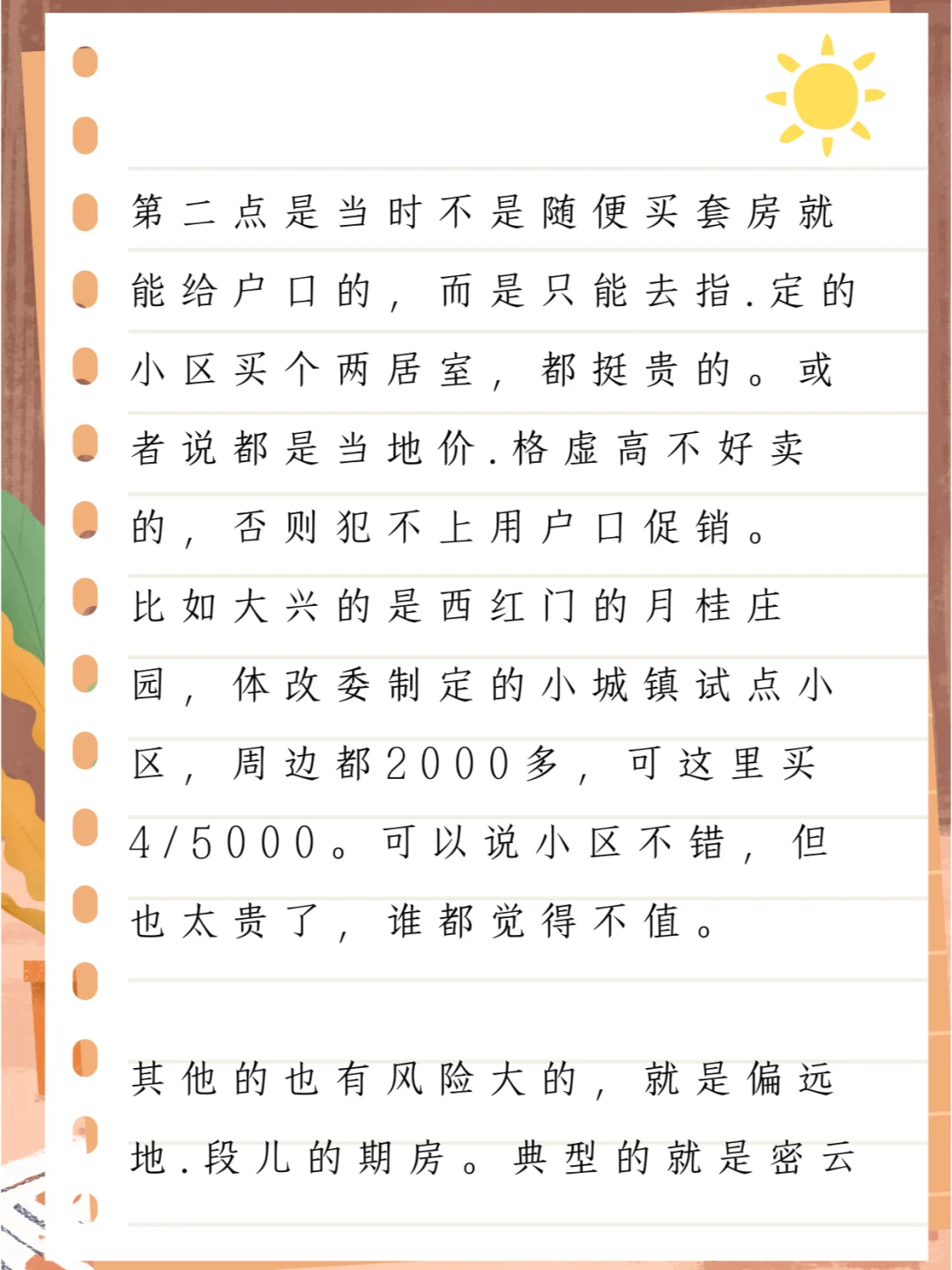 第二点是当时不是随便买套房就能给户口的，而是只能去指.定的小区买个两居室，都挺贵的。或者说都是当地价.格虚高不好卖的，否则犯不上用户口促销。
比如大兴的是西红门的月桂庄园，体改委制定的小城镇试点小区，周边都2000多，可这里买4/5000。可以说小区不错，但也太贵了，谁都觉得不值。

其他的也有风险大的，就是偏远地.段儿的期房。典型的就是密云